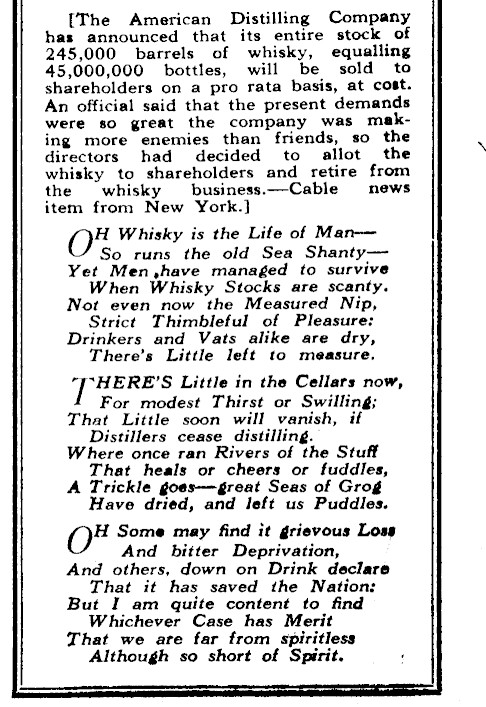 [The American Distilling Company has announced that its entire stock of 245,000 barrels of whisky, equalling 45,000,000 bottles, will be sold to shareholders on a pro rata basis, at cost. An official said that the present demands were so great the company was making more enemies than friends, so the directors had decided to allot the whisky to shareholders and retire from the whisky business.—Cable news item from New York.]

OH Whisky is the Life of Man—
So runs the old Sea Shanty—
Yet Men ,have managed to survive
When Whisky Stocks are scanty.
Not even now the Measured Nip,
Strict Thimbleful of Pleasure:
Drinkers and Vats alike are dry,
There's Little left to measure.

THERE'S Little in the Cellars now,
For modest Thirst or Swilling;
That Little soon will vanish, if
Distillers cease distilling.
Where once ran Rivers of the Stuff
That heals or cheers or fuddles,
A Trickle goes—great Seas of Grog
Have dried, and left us Puddles.

OH Some may find it grievous Loss
And bitter Deprivation,
And others, down on Drink declare
That it has saved the Nation:
But I am quite content to find
Whichever Case has Merit
That we are far from spiritless
Although so short of Spirit.